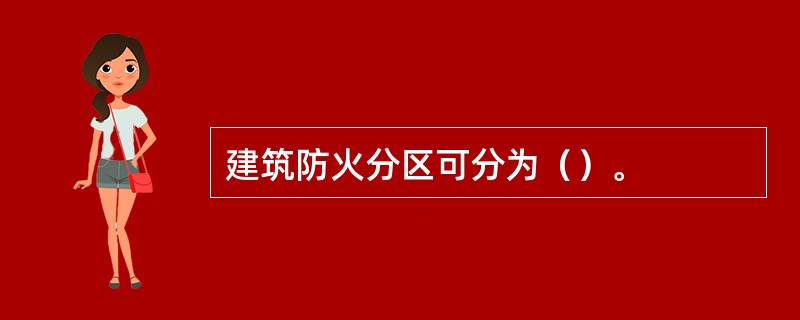 建筑防火分区可分为（）。